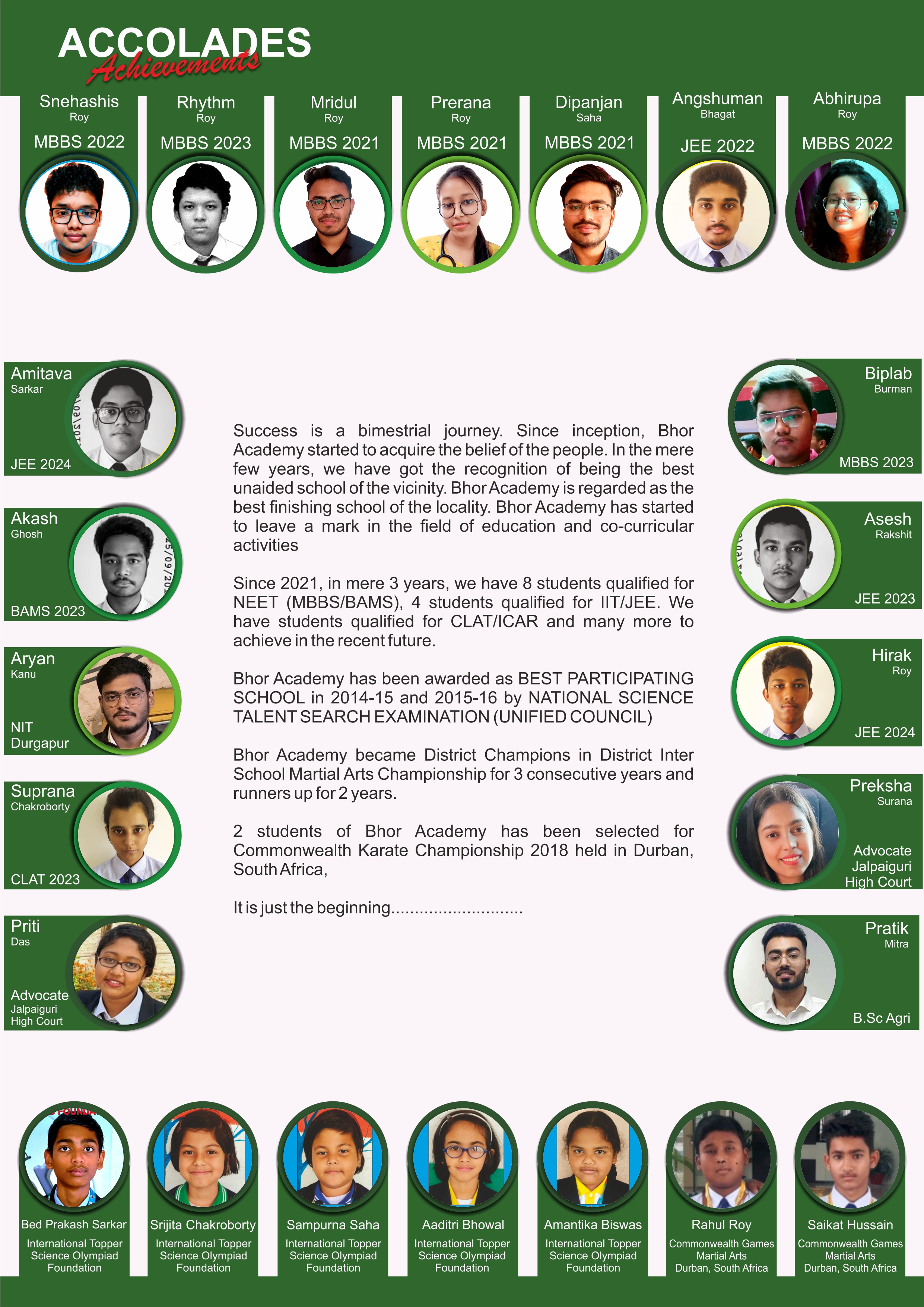 ACCOLADES
Achievements

Snehashis Roy
MBBS 2022

Rhythm Roy
MBBS 2023

Mridul Roy
MBBS 2021

Prerana Roy
MBBS 2021

Dipanjan Saha
MBBS 2021

Angshuman Bhagat
JEE 2022

Abhirupa Roy
MBBS 2022

Amitava Sarkar
JEE 2024

Akash Ghosh
BAMS 2023

Aryan Kanu
NIT Durgapur

Suprana Chakroborty
CLAT 2023

Priti Das
Advocate Jalpaiguri High Court

Success is a bimestrial journey. Since inception, Bhor Academy started to acquire the belief of the people. In the mere few years, we have got the recognition of being the best unaided school of the vicinity. Bhor Academy is regarded as the best finishing school of the locality. Bhor Academy has started to leave a mark in the field of education and co-curricular activities

Since 2021, in mere 3 years, we have 8 students qualified for NEET (MBBS/BAMS), 4 students qualified for IIT/JEE. We have students qualified for CLAT/ICAR and many more to achieve in the recent future.

Bhor Academy has been awarded as BEST PARTICIPATING SCHOOL in 2014-15 and 2015-16 by NATIONAL SCIENCE TALENT SEARCH EXAMINATION (UNIFIED COUNCIL)

Bhor Academy became District Champions in District Inter School Martial Arts Championship for 3 consecutive years and runners up for 2 years.

2 students of Bhor Academy has been selected for Commonwealth Karate Championship 2018 held in Durban, South Africa,

It is just the beginning............................

Biplab Burman
MBBS 2023

Asesh Rakshit
JEE 2023

Hirak Roy
JEE 2024

Preksha Surana
Advocate Jalpaiguri High Court

Pratik Mitra
B.Sc Agri

Bed Prakash Sarkar
International Topper Science Olympiad Foundation

Srijita Chakroborty
International Topper Science Olympiad Foundation

Sampurna Saha
International Topper Science Olympiad Foundation

Aaditri Bhowal
International Topper Science Olympiad Foundation

Amantika Biswas
International Topper Science Olympiad Foundation

Rahul Roy
Commonwealth Games Martial Arts Durban, South Africa

Saikat Hussain
Commonwealth Games Martial Arts Durban, South Africa